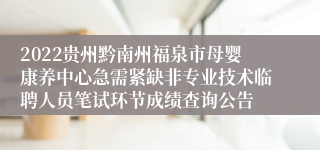 2022贵州黔南州福泉市母婴康养中心急需紧缺非专业技术临聘人员笔试环节成绩查询公告